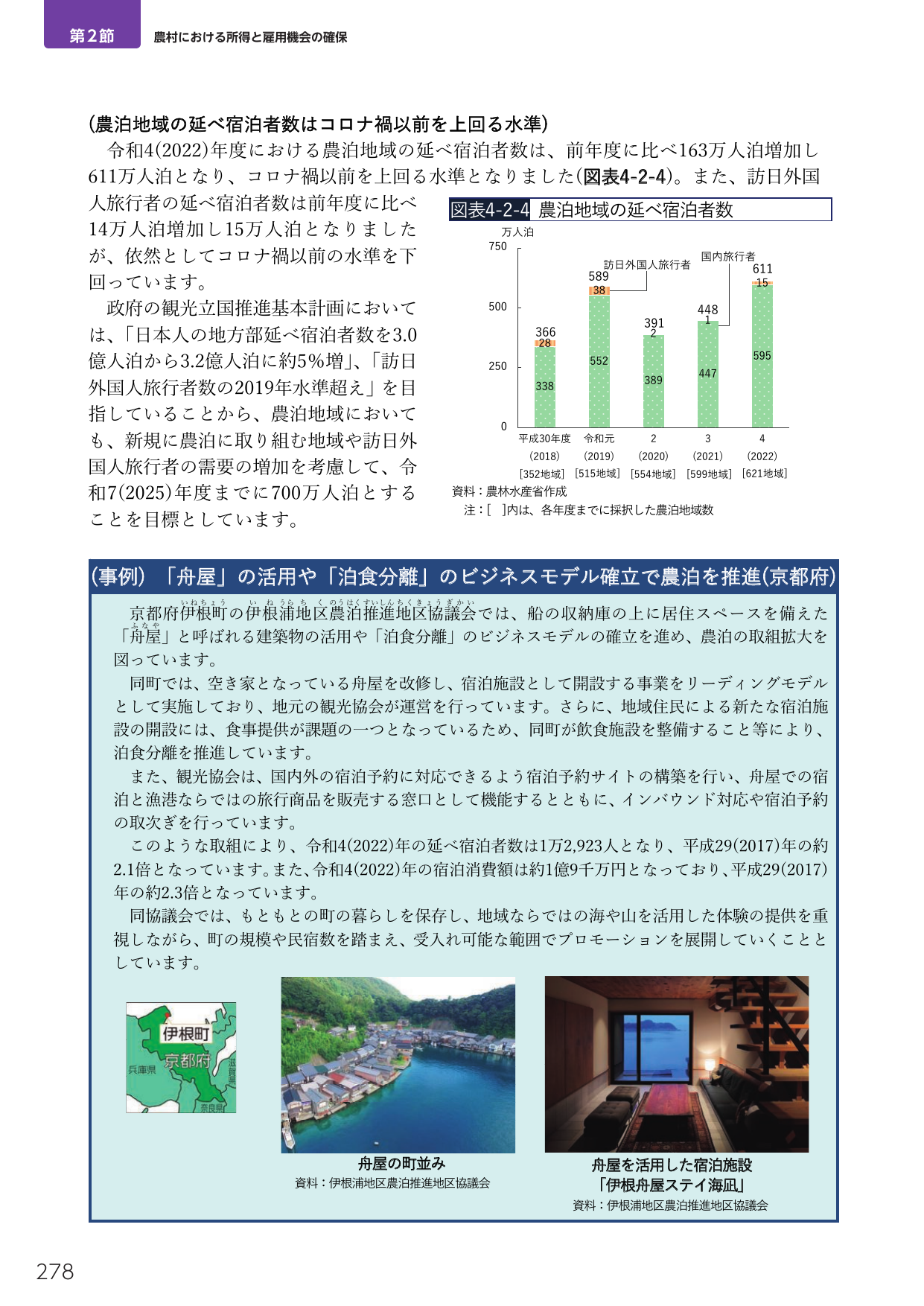 第2節 農村における所得と雇用機会の確保

(農泊地域の延べ宿泊者数はコロナ禍以前を上回る水準)

令和4(2022)年度における農泊地域の延べ宿泊者数は、前年度に比べ163万人泊増加し611万人泊となり、コロナ禍以前を上回る水準となりました(図表4-2-4)。また、訪日外国人旅行者の延べ宿泊者数は前年度に比べ14万人泊増加し15万人泊となりましたが、依然としてコロナ禍以前の水準を下回っています。

政府の観光立国推進基本計画においては、「日本人の地方部延べ宿泊者数を3.0億人泊から3.2億人泊に約5%増」、「訪日外国人旅行者数の2019年水準超え」を目指していることから、農泊地域においても、新規に農泊に取り組む地域や訪日外国人旅行者の需要の増加を考慮して、令和7(2025)年度までに700万人泊とすることを目標としています。

図表4-2-4 農泊地域の延べ宿泊者数

万人泊
750
500
250
0
訪日外国人旅行者
国内旅行者
366
28
338
589
38
552
391
2
389
448
1
447
611
15
595
平成30年度 (2018) [352地域]
令和元 (2019) [515地域]
2 (2020) [554地域]
3 (2021) [599地域]
4 (2022) [621地域]

資料:農林水産省作成
注:[ ]内は、各年度までに採択した農泊地域数

(事例) 「舟屋」の活用や「泊食分離」のビジネスモデル確立で農泊を推進(京都府)

京都府伊根町の伊根浦地区農泊推進地区協議会では、船の収納庫の上に居住スペースを備えた「舟屋」と呼ばれる建築物の活用や「泊食分離」のビジネスモデルの確立を進め、農泊の取組拡大を図っています。

同町では、空き家となっている舟屋を改修し、宿泊施設として開設する事業をリーディングモデルとして実施しており、地元の観光協会が運営を行っています。さらに、地域住民による新たな宿泊施設の開設には、食事提供が課題の一つとなっているため、同町が飲食施設を整備すること等により、泊食分離を推進しています。

また、観光協会は、国内外の宿泊予約に対応できるよう宿泊予約サイトの構築を行い、舟屋での宿泊と漁港ならではの旅行商品を販売する窓口として機能するとともに、インバウンド対応や宿泊予約の取次ぎを行っています。

このような取組により、令和4(2022)年の延べ宿泊者数は1万2,923人となり、平成29(2017)年の約2.1倍となっています。また、令和4(2022)年の宿泊消費額は約1億9千万円となっており、平成29(2017)年の約2.3倍となっています。

同協議会では、もともとの町の暮らしを保存し、地域ならではの海や山を活用した体験の提供を重視しながら、町の規模や民宿数を踏まえ、受入れ可能な範囲でプロモーションを展開していくこととしています。

伊根町
京都府
兵庫県
滋賀県
奈良県

舟屋の町並み
資料:伊根浦地区農泊推進地区協議会

舟屋を活用した宿泊施設
「伊根舟屋ステイ海凪」
資料:伊根浦地区農泊推進地区協議会

278